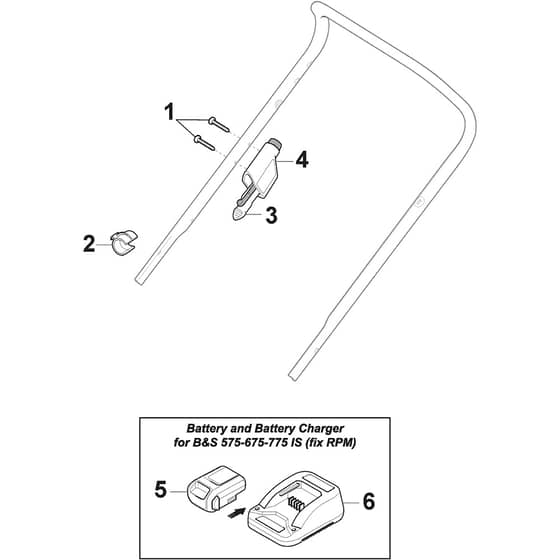 1
4
3
2

Battery and Battery Charger for B&S 575-675-775 IS (fix RPM)

5
6